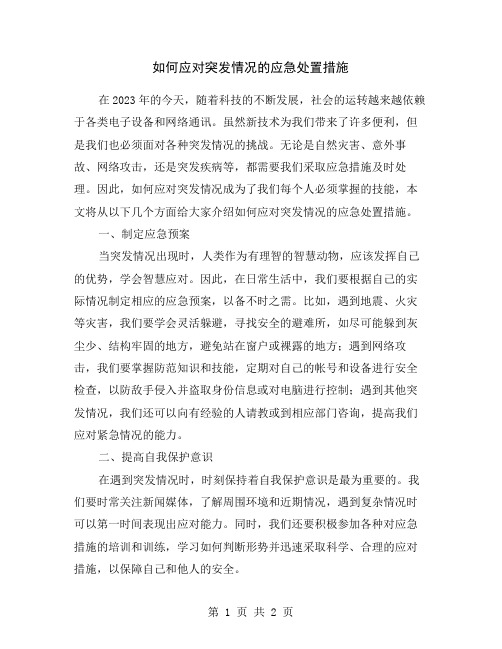 如何应对突发情况的应急处置措施

在2023年的今天，随着科技的不断发展，社会的运转越来越依赖于各类电子设备和网络通讯。虽然新技术为我们带来了许多便利，但是我们也必须面对各种突发情况的挑战。无论是自然灾害、意外事故、网络攻击，还是突发疾病等，都需要我们采取应急措施及时处理。因此，如何应对突发情况成为了我们每个人必须掌握的技能，本文将从以下几个方面给大家介绍如何应对突发情况的应急处置措施。

一、制定应急预案

当突发情况出现时，人类作为有理智的智慧动物，应该发挥自己的优势，学会智慧应对。因此，在日常生活中，我们要根据自己的实际情况制定相应的应急预案，以备不时之需。比如，遇到地震、火灾等灾害，我们要学会灵活躲避，寻找安全的避难所，如尽可能躲到灰尘少、结构牢固的地方，避免站在窗户或裸露的地方；遇到网络攻击，我们要掌握防范知识和技能，定期对自己的帐号和设备进行安全检查，以防敌手侵入并盗取身份信息或对电脑进行控制；遇到其他突发情况，我们还可以向有经验的人请教或到相应部门咨询，提高我们应对紧急情况的能力。

二、提高自我保护意识

在遇到突发情况时，时刻保持着自我保护意识是最为重要的。我们要时常关注新闻媒体，了解周围环境和近期情况，遇到复杂情况时可以第一时间表现出应对能力。同时，我们还要积极参加各种对应急措施的培训和训练，学习如何判断形势并迅速采取科学、合理的应对措施，以保障自己和他人的安全。

第 1 页 共 2 页